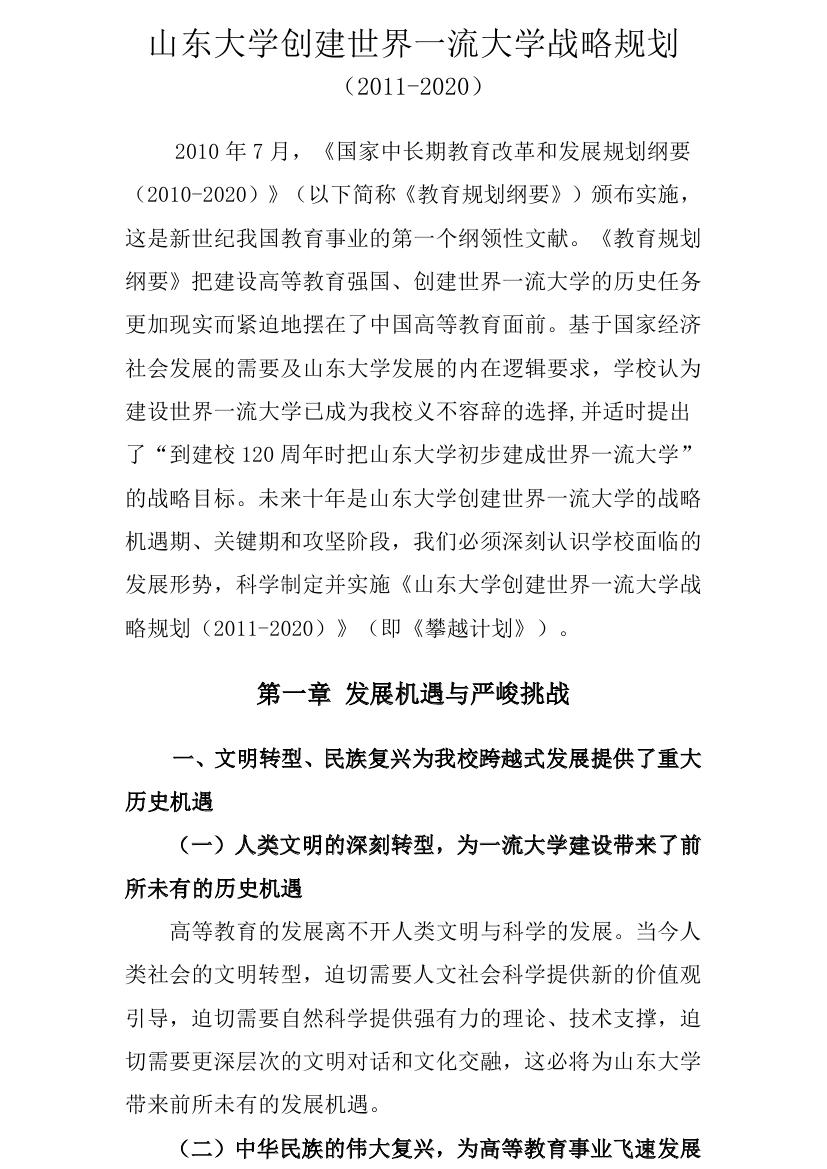 山东大学创建世界一流大学战略规划

（2011-2020）

2010 年 7 月，《国家中长期教育改革和发展规划纲要（2010-2020）》（以下简称《教育规划纲要》）颁布实施，这是新世纪我国教育事业的第一个纲领性文献。《教育规划纲要》把建设高等教育强国、创建世界一流大学的历史任务更加现实而紧迫地摆在了中国高等教育面前。基于国家经济社会发展的需要及山东大学发展的内在逻辑要求，学校认为建设世界一流大学已成为我校义不容辞的选择,并适时提出了“到建校 120 周年时把山东大学初步建成世界一流大学”的战略目标。未来十年是山东大学创建世界一流大学的战略机遇期、关键期和攻坚阶段，我们必须深刻认识学校面临的发展形势，科学制定并实施《山东大学创建世界一流大学战略规划（2011-2020）》（即《攀越计划》）。

第一章 发展机遇与严峻挑战

一、文明转型、民族复兴为我校跨越式发展提供了重大历史机遇

（一）人类文明的深刻转型，为一流大学建设带来了前所未有的历史机遇

高等教育的发展离不开人类文明与科学的发展。当今人类社会的文明转型，迫切需要人文社会科学提供新的价值观引导，迫切需要自然科学提供强有力的理论、技术支撑，迫切需要更深层次的文明对话和文化交融，这必将为山东大学带来前所未有的发展机遇。

（二）中华民族的伟大复兴，为高等教育事业飞速发展